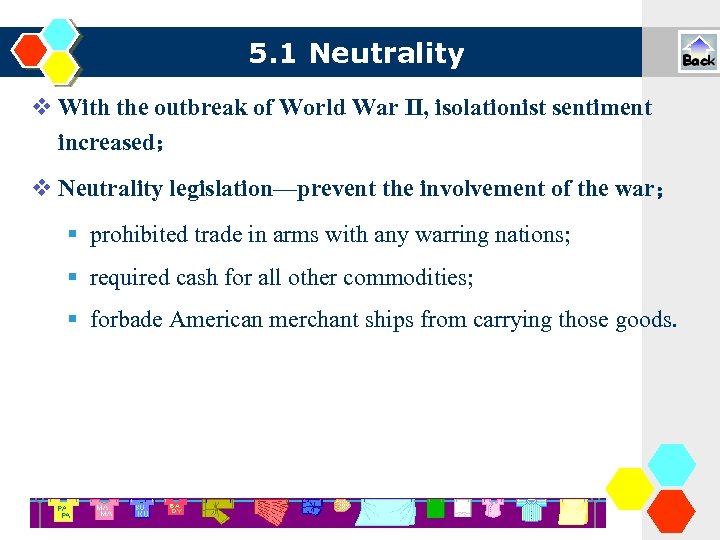 5.1 Neutrality

Back

❖ With the outbreak of World War II, isolationist sentiment increased;

❖ Neutrality legislation—prevent the involvement of the war;

▪ prohibited trade in arms with any warring nations;

▪ required cash for all other commodities;

▪ forbade American merchant ships from carrying those goods.

PA PA

MA MA

RU RU

BA BY